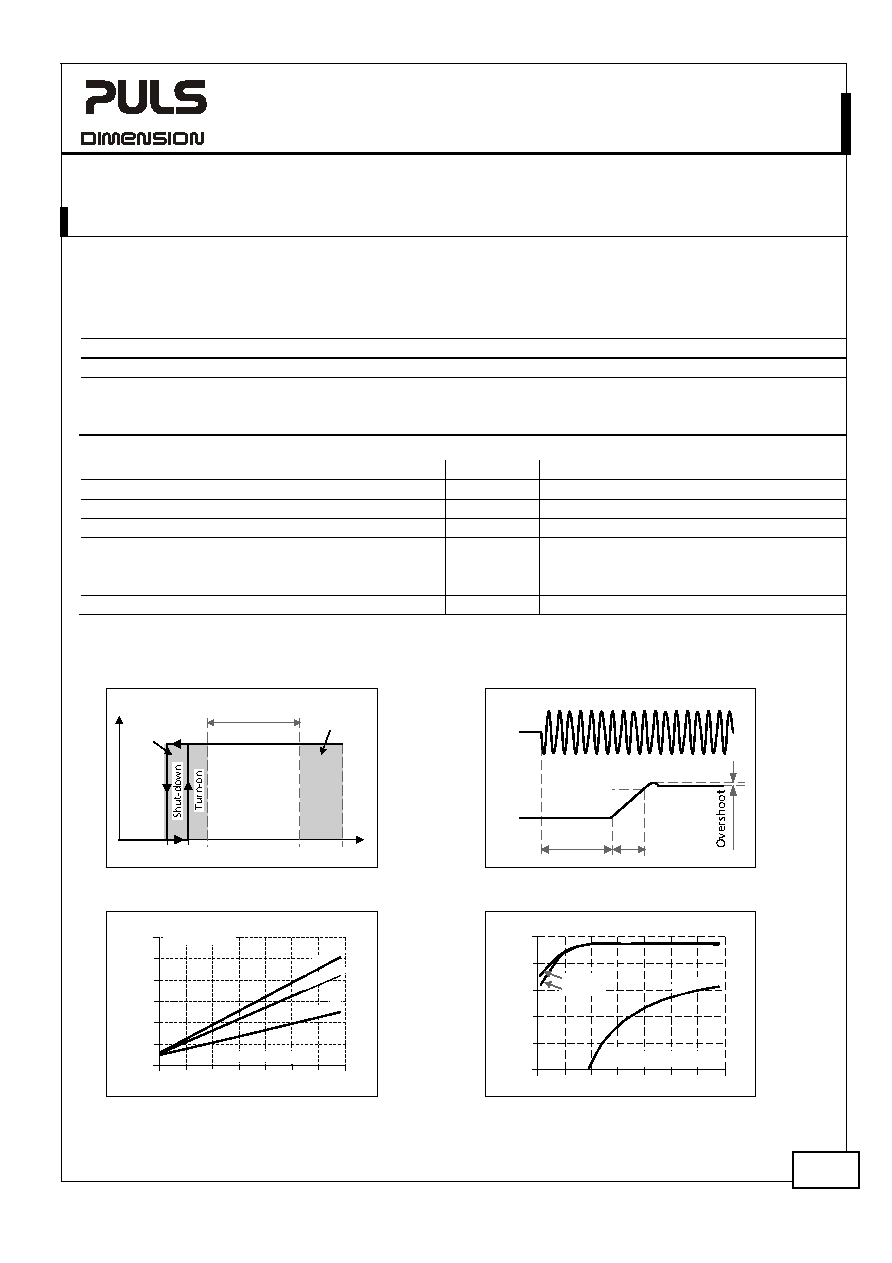 PULS

DIMENSION

Shut-down

Turn-on

Overshoot